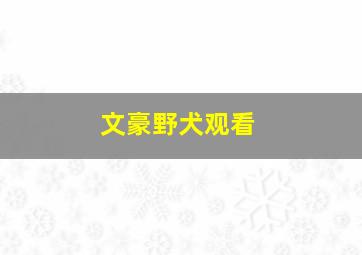 文豪野犬观看